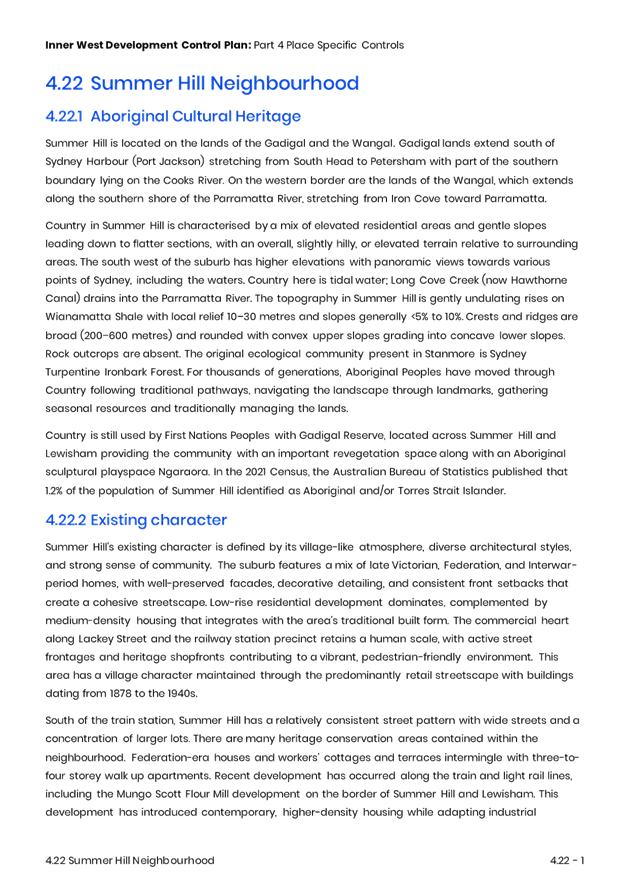 Inner West Development Control Plan: Part 4 Place Specific Controls

4.22 Summer Hill Neighbourhood

4.22.1 Aboriginal Cultural Heritage

Summer Hill is located on the lands of the Gadigal and the Wangal. Gadigal lands extend south of Sydney Harbour (Port Jackson) stretching from South Head to Petersham with part of the southern boundary lying on the Cooks River. On the western border are the lands of the Wangal, which extends along the southern shore of the Parramatta River, stretching from Iron Cove toward Parramatta.

Country in Summer Hill is characterised by a mix of elevated residential areas and gentle slopes leading down to flatter sections, with an overall, slightly hilly, or elevated terrain relative to surrounding areas. The south west of the suburb has higher elevations with panoramic views towards various points of Sydney, including the waters. Country here is tidal water; Long Cove Creek (now Hawthorne Canal) drains into the Parramatta River. The topography in Summer Hill is gently undulating rises on Wianamatta Shale with local relief 10–30 metres and slopes generally <5% to 10%. Crests and ridges are broad (200–600 metres) and rounded with convex upper slopes grading into concave lower slopes. Rock outcrops are absent. The original ecological community present in Stanmore is Sydney Turpentine Ironbark Forest. For thousands of generations, Aboriginal Peoples have moved through Country following traditional pathways, navigating the landscape through landmarks, gathering seasonal resources and traditionally managing the lands.

Country is still used by First Nations Peoples with Gadigal Reserve, located across Summer Hill and Lewisham providing the community with an important revegetation space along with an Aboriginal sculptural playspace Ngaraora. In the 2021 Census, the Australian Bureau of Statistics published that 1.2% of the population of Summer Hill identified as Aboriginal and/or Torres Strait Islander.

4.22.2 Existing character

Summer Hill's existing character is defined by its village-like atmosphere, diverse architectural styles, and strong sense of community. The suburb features a mix of late Victorian, Federation, and Interwar-period homes, with well-preserved facades, decorative detailing, and consistent front setbacks that create a cohesive streetscape. Low-rise residential development dominates, complemented by medium-density housing that integrates with the area's traditional built form. The commercial heart along Lackey Street and the railway station precinct retains a human scale, with active street frontages and heritage shopfronts contributing to a vibrant, pedestrian-friendly environment. This area has a village character maintained through the predominantly retail streetscape with buildings dating from 1878 to the 1940s.

South of the train station, Summer Hill has a relatively consistent street pattern with wide streets and a concentration of larger lots. There are many heritage conservation areas contained within the neighbourhood. Federation-era houses and workers' cottages and terraces intermingle with three-to-four storey walk up apartments. Recent development has occurred along the train and light rail lines, including the Mungo Scott Flour Mill development on the border of Summer Hill and Lewisham. This development has introduced contemporary, higher-density housing while adapting industrial

4.22 Summer Hill Neighbourhood

4.22 - 1